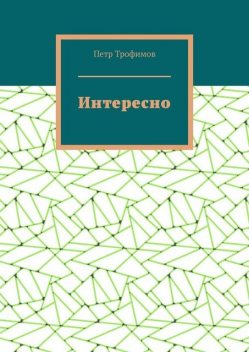 Петр Трофимов

Интересно